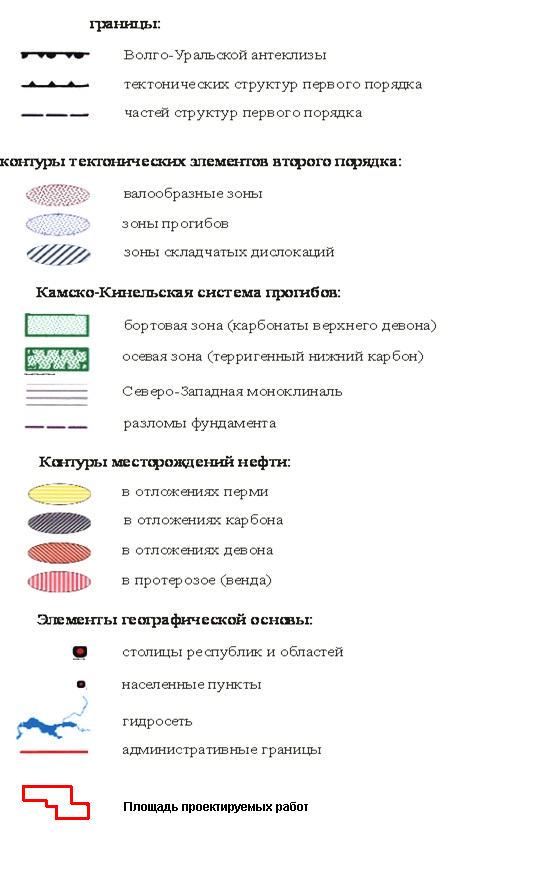 границы:

Волго-Уральской антеклизы

тектонических структур первого порядка

частей структур первого порядка

контуры тектонических элементов второго порядка:

валообразные зоны

зоны прогибов

зоны складчатых дислокаций

Камско-Кинельская система прогибов:

бортовая зона (карбонаты верхнего девона)

осевая зона (терригенный нижний карбон)

Северо-Западная моноклиналь

разломы фундамента

Контуры месторождений нефти:

в отложениях перми

в отложениях карбона

в отложениях девона

в протерозое (венда)

Элементы географической основы:

столицы республик и областей

населенные пункты

гидросеть

административные границы

Площадь проектируемых работ